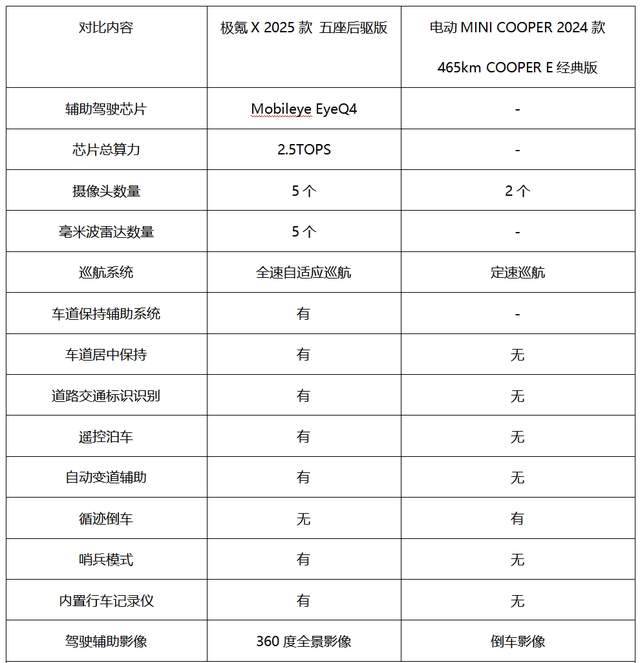 | 对比内容 | 极氪 X 2025 款 五座后驱版 | 电动 MINI COOPER 2024 款 465km COOPER E 经典版 |
|---|---|---|
| 辅助驾驶芯片 | Mobileye EyeQ4 | - |
| 芯片总算力 | 2.5TOPS | - |
| 摄像头数量 | 5 个 | 2 个 |
| 毫米波雷达数量 | 5 个 | - |
| 巡航系统 | 全速自适应巡航 | 定速巡航 |
| 车道保持辅助系统 | 有 | - |
| 车道居中保持 | 有 | 无 |
| 道路交通标识识别 | 有 | 无 |
| 遥控泊车 | 有 | 无 |
| 自动变道辅助 | 有 | 无 |
| 循迹倒车 | 无 | 有 |
| 哨兵模式 | 有 | 无 |
| 内置行车记录仪 | 有 | 无 |
| 驾驶辅助影像 | 360 度全景影像 | 倒车影像 |